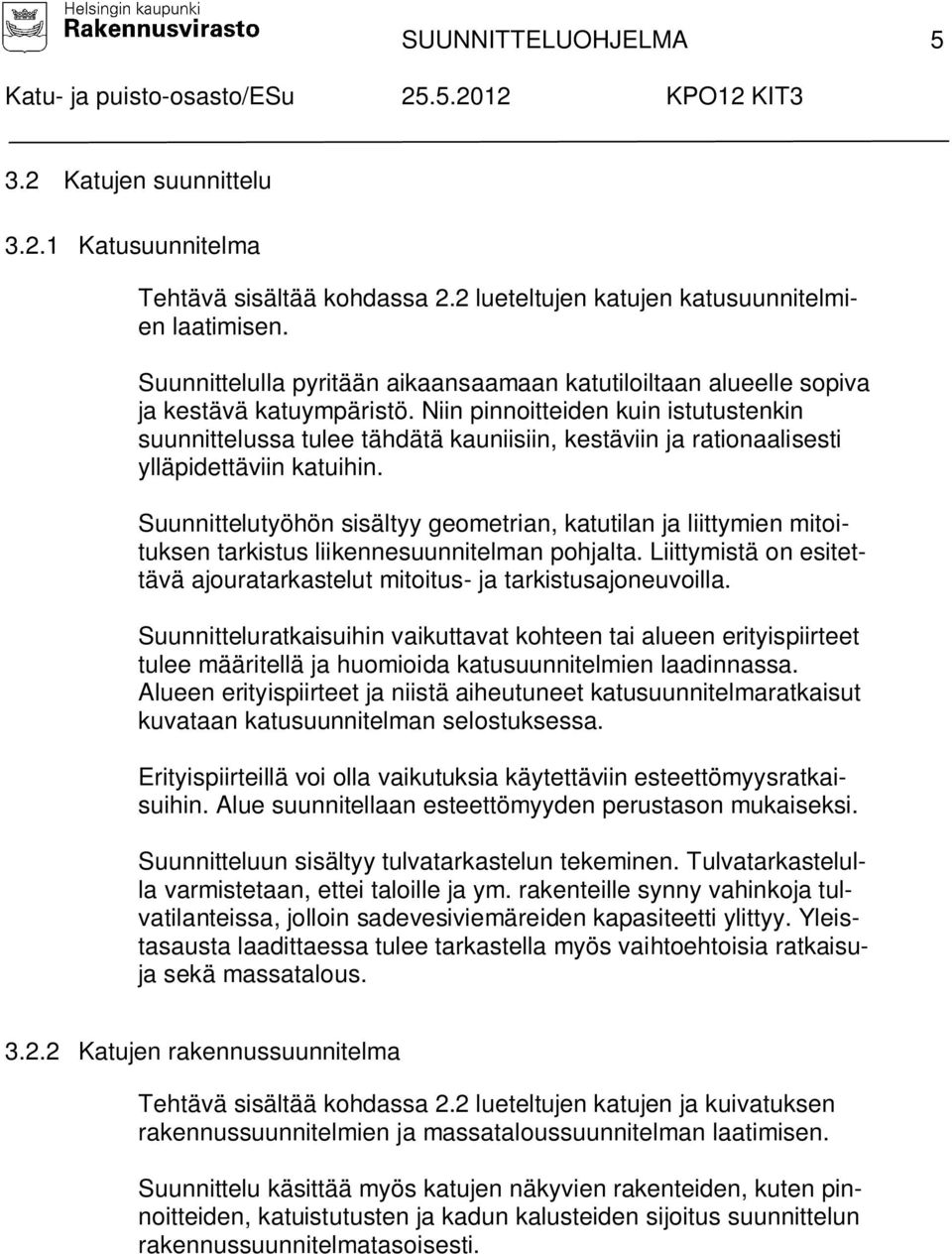 Helsingin kaupunki
Rakennusvirasto

SUUNNITTELUOHJELMA 5

Katu- ja puisto-osasto/ESu 25.5.2012 KPO12 KIT3

3.2 Katujen suunnittelu

3.2.1 Katusuunnitelma

Tehtävä sisältää kohdassa 2.2 lueteltujen katujen katusuunnitelmien laatimisen.

Suunnittelulla pyritään aikaansaamaan katutiloiltaan alueelle sopiva ja kestävä katuympäristö. Niin pinnoitteiden kuin istutustenkin suunnittelussa tulee tähdätä kauniisiin, kestäviin ja rationaalisesti ylläpidettäviin katuihin.

Suunnittelutyöhön sisältyy geometrian, katutilan ja liittymien mitoituksen tarkistus liikennesuunnitelman pohjalta. Liittymistä on esitettävä ajouratarkastelut mitoitus- ja tarkistusajoneuvoilla.

Suunnitteluratkaisuihin vaikuttavat kohteen tai alueen erityispiirteet tulee määritellä ja huomioida katusuunnitelmien laadinnassa. Alueen erityispiirteet ja niistä aiheutuneet katusuunnitelmaratkaisut kuvataan katusuunnitelman selostuksessa.

Erityispiirteillä voi olla vaikutuksia käytettäviin esteettömyysratkaisuihin. Alue suunnitellaan esteettömyyden perustason mukaiseksi.

Suunnitteluun sisältyy tulvatarkastelun tekeminen. Tulvatarkastelulla varmistetaan, ettei taloille ja ym. rakenteille synny vahinkoja tulvatilanteissa, jolloin sadevesiviemäreiden kapasiteetti ylittyy. Yleistasausta laadittaessa tulee tarkastella myös vaihtoehtoisia ratkaisuja sekä massatalous.

3.2.2 Katujen rakennussuunnitelma

Tehtävä sisältää kohdassa 2.2 lueteltujen katujen ja kuivatuksen rakennussuunnitelmien ja massataloussuunnitelman laatimisen.

Suunnittelu käsittää myös katujen näkyvien rakenteiden, kuten pinnoitteiden, katuistutusten ja kadun kalusteiden sijoitus suunnittelun rakennussuunnitelmatasoisesti.